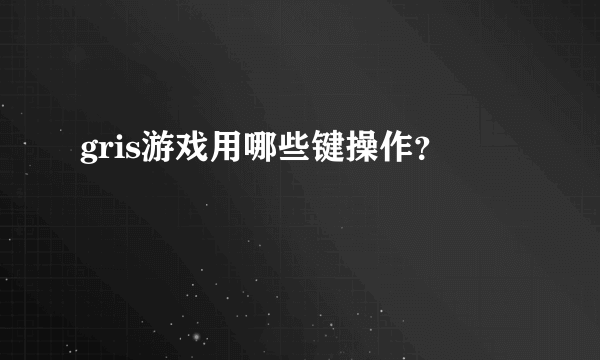 gris游戏用哪些键操作?